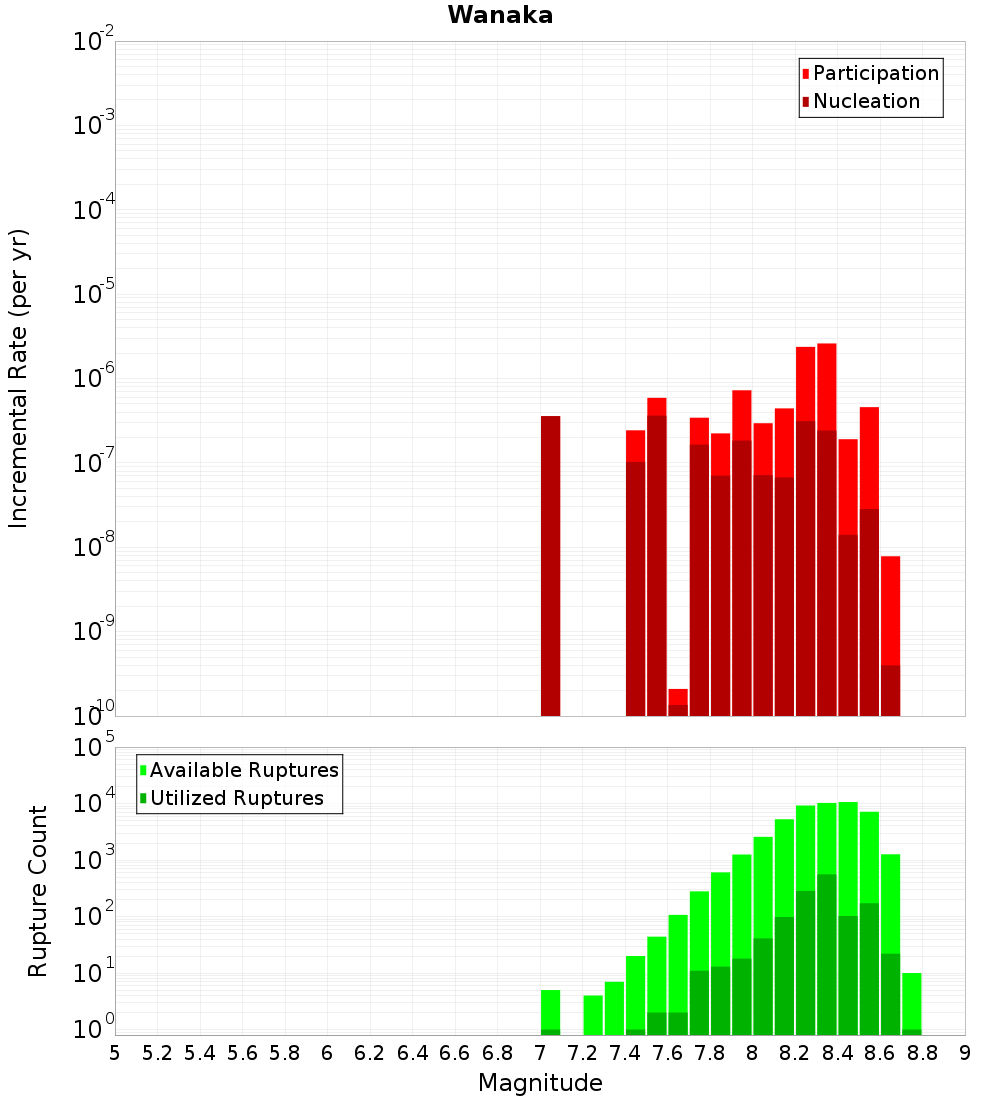 Wanaka

Participation
Nucleation

Incremental Rate (per yr)

$10^{-2}$
$10^{-3}$
$10^{-4}$
$10^{-5}$
$10^{-6}$
$10^{-7}$
$10^{-8}$
$10^{-9}$
$10^{-10}$

Available Ruptures
Utilized Ruptures

Rupture Count

$10^{5}$
$10^{4}$
$10^{3}$
$10^{2}$
$10^{1}$
$10^{0}$

5 5.2 5.4 5.6 5.8 6 6.2 6.4 6.6 6.8 7 7.2 7.4 7.6 7.8 8 8.2 8.4 8.6 8.8 9

Magnitude